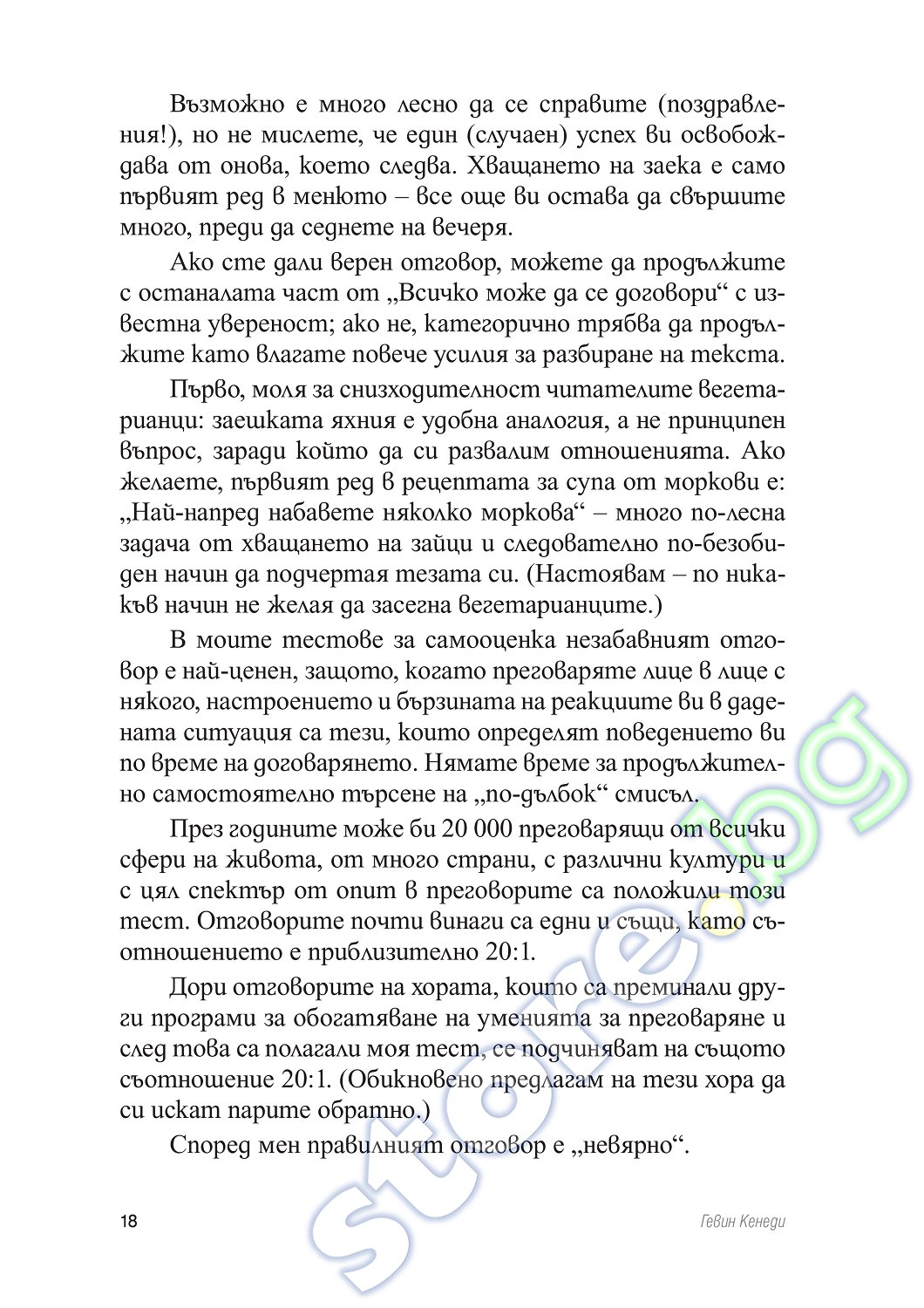 Възможно е много лесно да се справите (поздравления!), но не мислете, че един (случаен) успех ви освобождава от онова, което следва. Хващането на заека е само първият ред в менюто – все още ви остава да свършите много, преди да седнете на вечеря.

Ако сте дали верен отговор, можете да продължите с останалата част от „Всичко може да се договори“ с известна увереност; ако не, категорично трябва да продължите като влагате повече усилия за разбиране на текста.

Първо, моля за снизходителност читателите вегетарианци: заешката яхния е удобна аналогия, а не принципен въпрос, заради който да си развалим отношенията. Ако желаете, първият ред в рецептата за супа от моркови е: „Най-напред набавете няколко моркова“ – много по-лесна задача от хващането на зайци и следователно по-безобиден начин да подчертая тезата си. (Настоявам – по никакъв начин не желая да засегна вегетарианците.)

В моите тестове за самооценка незабавният отговор е най-ценен, защото, когато преговаряте лице в лице с някого, настроението и бързината на реакциите ви в дадената ситуация са тези, които определят поведението ви по време на договарянето. Нямате време за продължително самостоятелно търсене на „по-дълбок“ смисъл.

През годините може би 20 000 преговарящи от всички сфери на живота, от много страни, с различни култури и с цял спектър от опит в преговорите са положили този тест. Отговорите почти винаги са едни и същи, като съотношението е приблизително 20:1.

Дори отговорите на хората, които са преминали други програми за обогатяване на уменията за преговаряне и след това са полагали моя тест, се подчиняват на същото съотношение 20:1. (Обикновено предлагам на тези хора да си искат парите обратно.)

Според мен правилният отговор е „невярно“.

18

Гевин Кенеди

store.bg